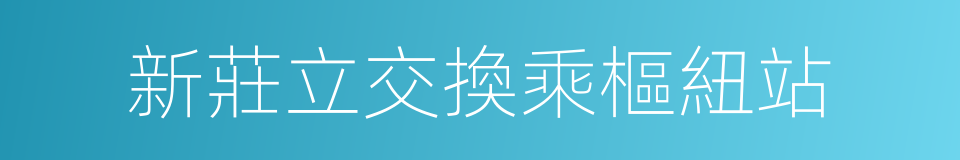 新莊立交換乘樞紐站